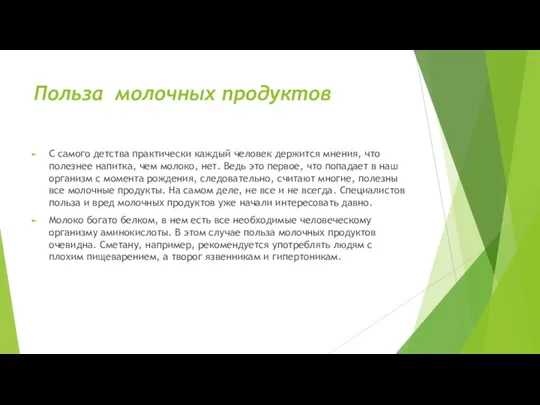 Польза  молочных продуктов

С самого детства практически каждый человек держится мнения, что полезнее напитка, чем молоко, нет. Ведь это первое, что попадает в наш организм с момента рождения, следовательно, считают многие, полезны все молочные продукты. На самом деле, не все и не всегда. Специалистов польза и вред молочных продуктов уже начали интересовать давно.

Молоко богато белком, в нем есть все необходимые человеческому организму аминокислоты. В этом случае польза молочных продуктов очевидна. Сметану, например, рекомендуется употреблять людям с плохим пищеварением, а творог язвенникам и гипертоникам.